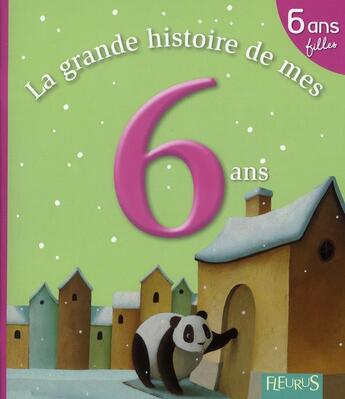 6 ans
filles

La grande histoire de mes
6 ans

FLEURUS